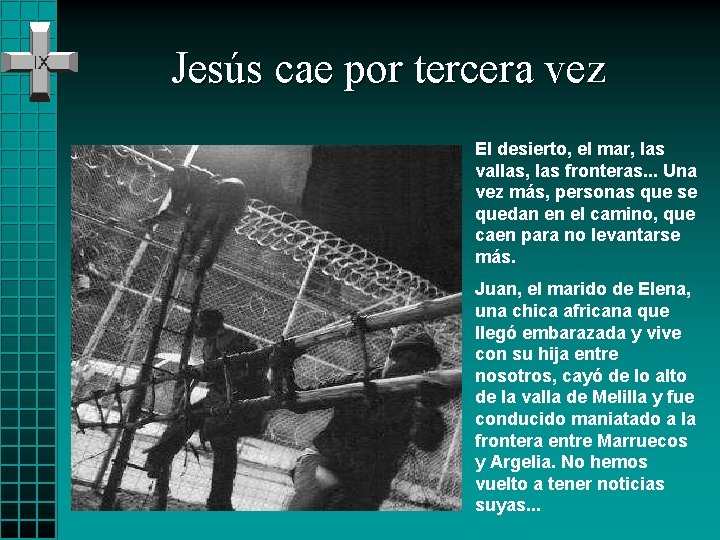 IX

Jesús cae por tercera vez

El desierto, el mar, las vallas, las fronteras... Una vez más, personas que se quedan en el camino, que caen para no levantarse más.

Juan, el marido de Elena, una chica africana que llegó embarazada y vive con su hija entre nosotros, cayó de lo alto de la valla de Melilla y fue conducido maniatado a la frontera entre Marruecos y Argelia. No hemos vuelto a tener noticias suyas...